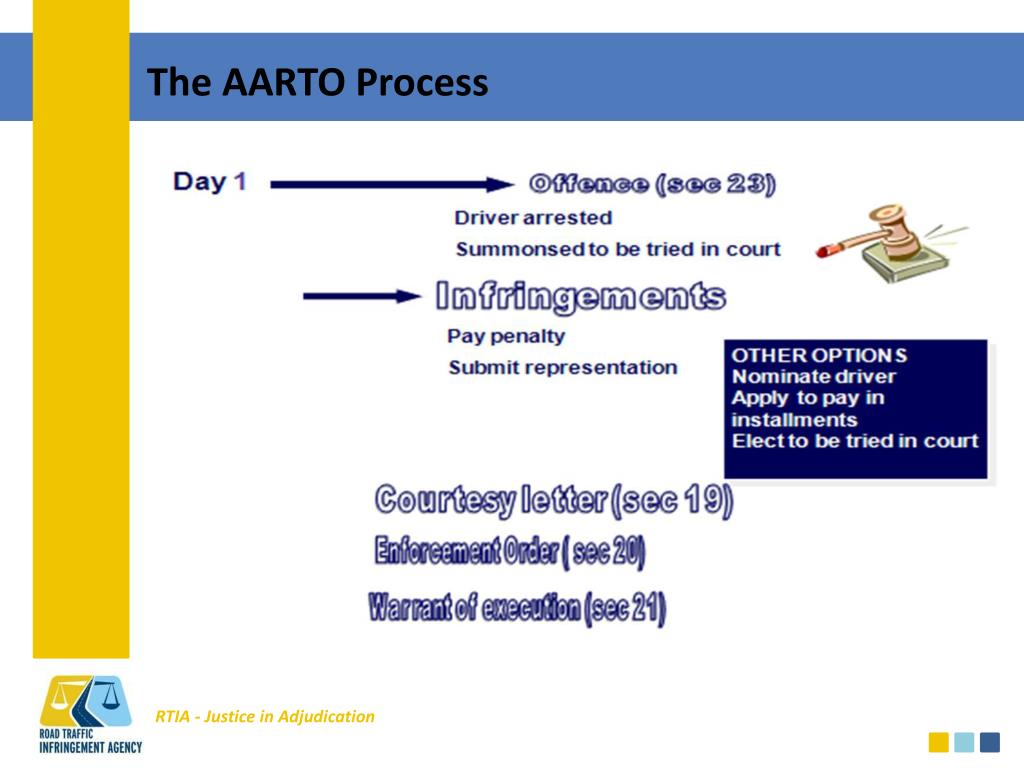 The AARTO Process

Day 1

Offence (sec 23)

Driver arrested

Summonsed to be tried in court

Infringements

Pay penalty

Submit representation

OTHER OPTIONS
Nominate driver
Apply to pay in installments
Elect to be tried in court

Courtesy letter (sec 19)

Enforcement Order ( sec 20)

Warrant of execution (sec 21)

ROAD TRAFFIC INFRINGEMENT AGENCY

RTIA - Justice in Adjudication